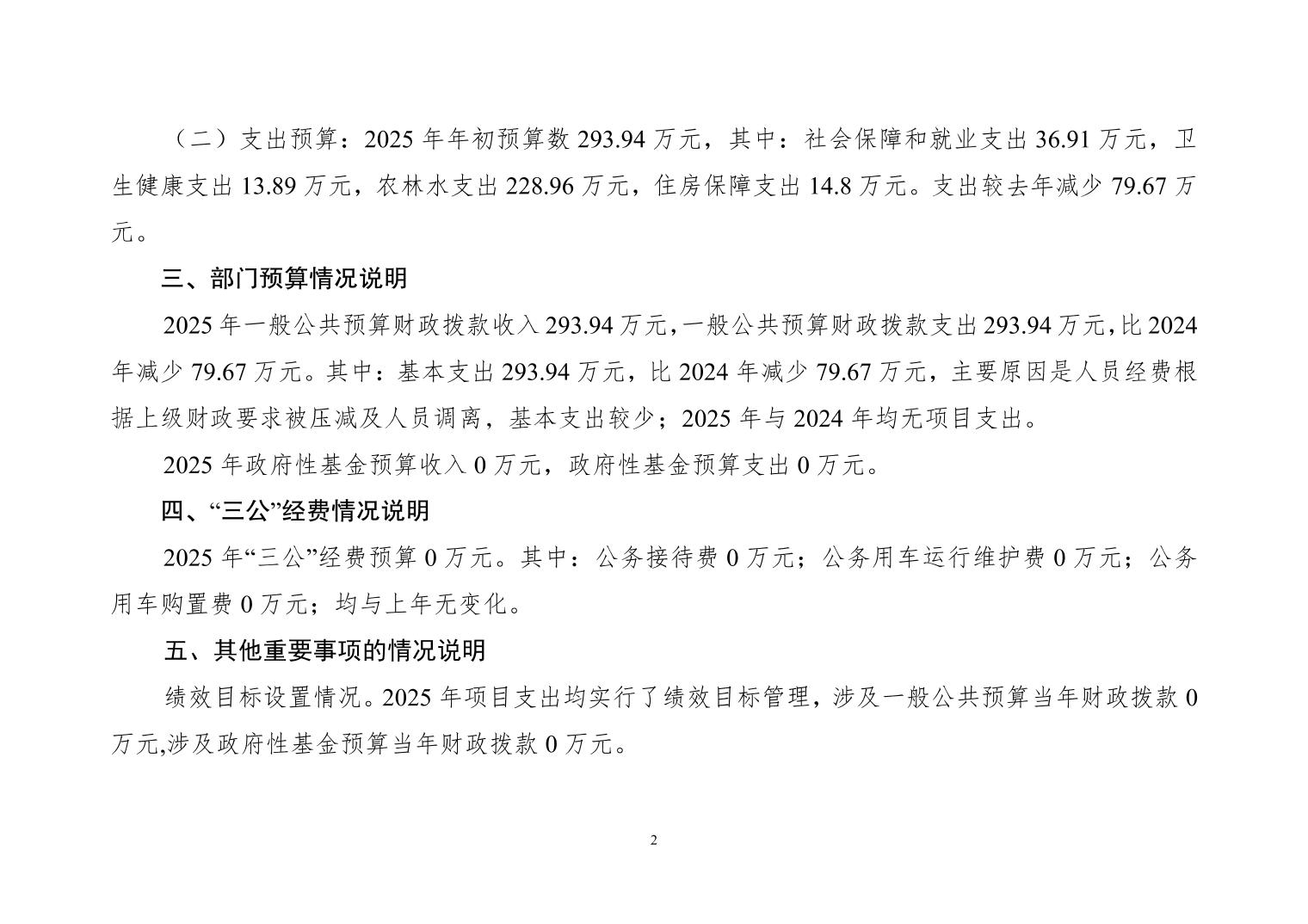 （二）支出预算：2025 年年初预算数 293.94 万元，其中：社会保障和就业支出 36.91 万元，卫生健康支出 13.89 万元，农林水支出 228.96 万元，住房保障支出 14.8 万元。支出较去年减少 79.67 万元。

三、部门预算情况说明

2025 年一般公共预算财政拨款收入 293.94 万元，一般公共预算财政拨款支出 293.94 万元，比 2024 年减少 79.67 万元。其中：基本支出 293.94 万元，比 2024 年减少 79.67 万元，主要原因是人员经费根据上级财政要求被压减及人员调离，基本支出较少；2025 年与 2024 年均无项目支出。

2025 年政府性基金预算收入 0 万元，政府性基金预算支出 0 万元。

四、“三公”经费情况说明

2025 年“三公”经费预算 0 万元。其中：公务接待费 0 万元；公务用车运行维护费 0 万元；公务用车购置费 0 万元；均与上年无变化。

五、其他重要事项的情况说明

绩效目标设置情况。2025 年项目支出均实行了绩效目标管理，涉及一般公共预算当年财政拨款 0 万元,涉及政府性基金预算当年财政拨款 0 万元。

2